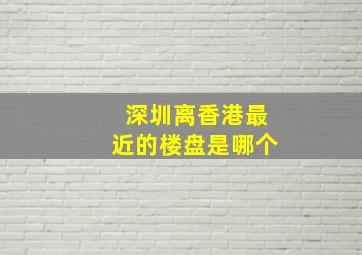 深圳离香港最近的楼盘是哪个